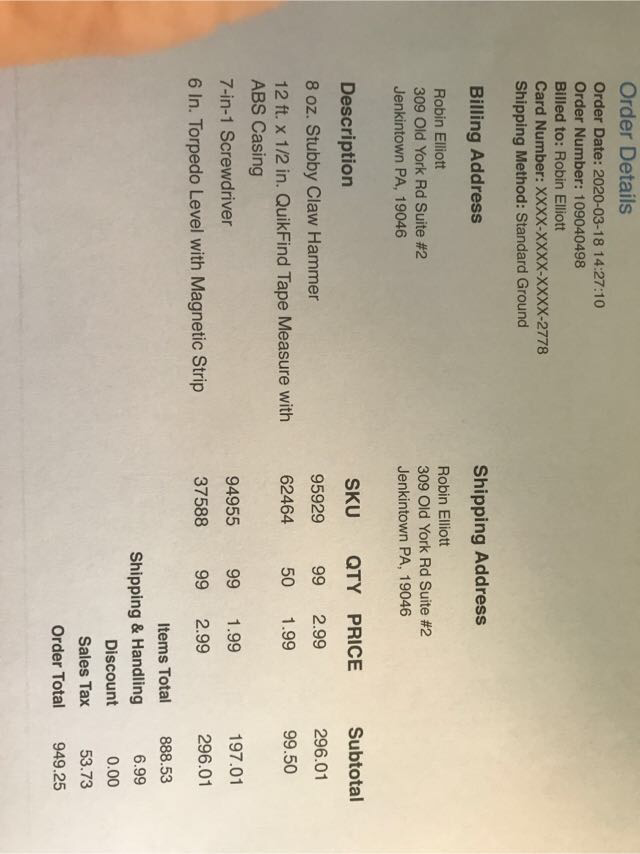 Order Details

Order Date: 2020-03-18 14:27:10
Order Number: 109040498
Billed to: Robin Elliott
Card Number: XXXX-XXXX-XXXX-2778
Shipping Method: Standard Ground

Billing Address

Robin Elliott
309 Old York Rd Suite #2
Jenkintown PA, 19046

Shipping Address

Robin Elliott
309 Old York Rd Suite #2
Jenkintown PA, 19046

| Description | SKU | QTY | PRICE | Subtotal |
|---|---|---|---|---|
| 8 oz. Stubby Claw Hammer | 95929 | 99 | 2.99 | 296.01 |
| 12 ft. x 1/2 in. QuikFind Tape Measure with ABS Casing | 62464 | 50 | 1.99 | 99.50 |
| 7-in-1 Screwdriver | 94955 | 99 | 1.99 | 197.01 |
| 6 In. Torpedo Level with Magnetic Strip | 37588 | 99 | 2.99 | 296.01 |

Items Total 888.53
Shipping & Handling 6.99
Discount 0.00
Sales Tax 53.73
Order Total 949.25